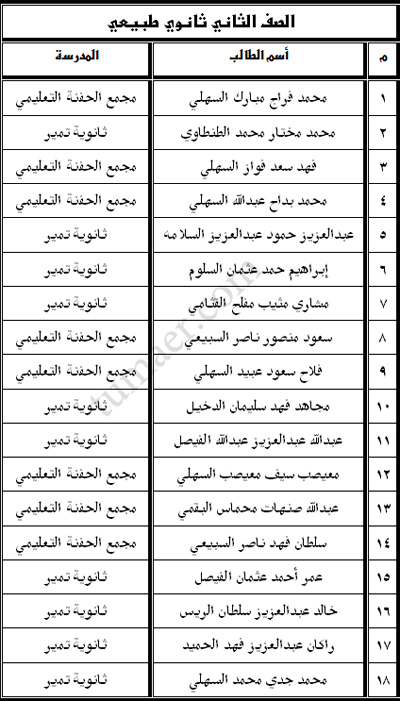 الصف الثاني ثانوي طبيعي

| م | أسم الطالب | المدرسة |
|---|---|---|
| ١ | محمد فراج مبارك السهلي | مجمع الحفنة التعليمي |
| ٢ | محمد مختار محمد الطنطاوي | ثانوية تمير |
| ٣ | فهد سعد فواز السهلي | مجمع الحفنة التعليمي |
| ٤ | محمد بداح عبدالله السهلي | مجمع الحفنة التعليمي |
| ٥ | عبدالعزيز حمود عبدالعزيز السلامه | ثانوية تمير |
| ٦ | إبراهيم حمد عثمان السلوم | ثانوية تمير |
| ٧ | مشاري مثيب مفلح الشامي | ثانوية تمير |
| ٨ | سعود منصور ناصر السبيعي | مجمع الحفنة التعليمي |
| ٩ | فلاح سعود عبيد السهلي | مجمع الحفنة التعليمي |
| ١٠ | مجاهد فهد سليمان الدخيل | ثانوية تمير |
| ١١ | عبدالله عبدالعزيز عبدالله الفيصل | ثانوية تمير |
| ١٢ | معيصب سيف معيصب السهلي | مجمع الحفنة التعليمي |
| ١٣ | عبدالله صنهات محماس البقمي | مجمع الحفنة التعليمي |
| ١٤ | سلطان فهد ناصر السبيعي | مجمع الحفنة التعليمي |
| ١٥ | عمر أحمد عثمان الفيصل | ثانوية تمير |
| ١٦ | خالد عبدالعزيز سلطان الريس | ثانوية تمير |
| ١٧ | راكان عبدالعزيز فهد الحميد | ثانوية تمير |
| ١٨ | محمد جدي محمد السهلي | ثانوية تمير |

tumaer.com